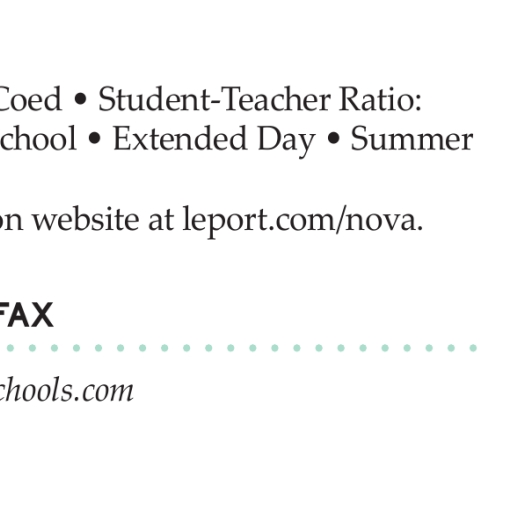 Coed • Student-Teacher Ratio:
chool • Extended Day • Summer

on website at leport.com/nova.

FAX

chools.com